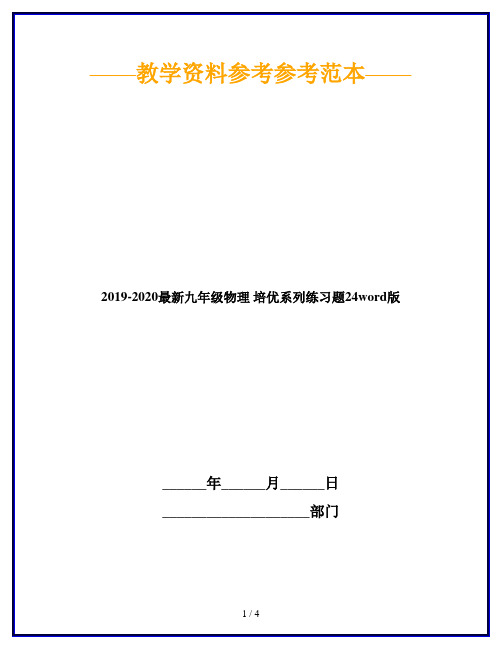 ——教学资料参考参考范本——

2019-2020最新九年级物理 培优系列练习题24word版

______年______月______日

____________________部门

1 / 4